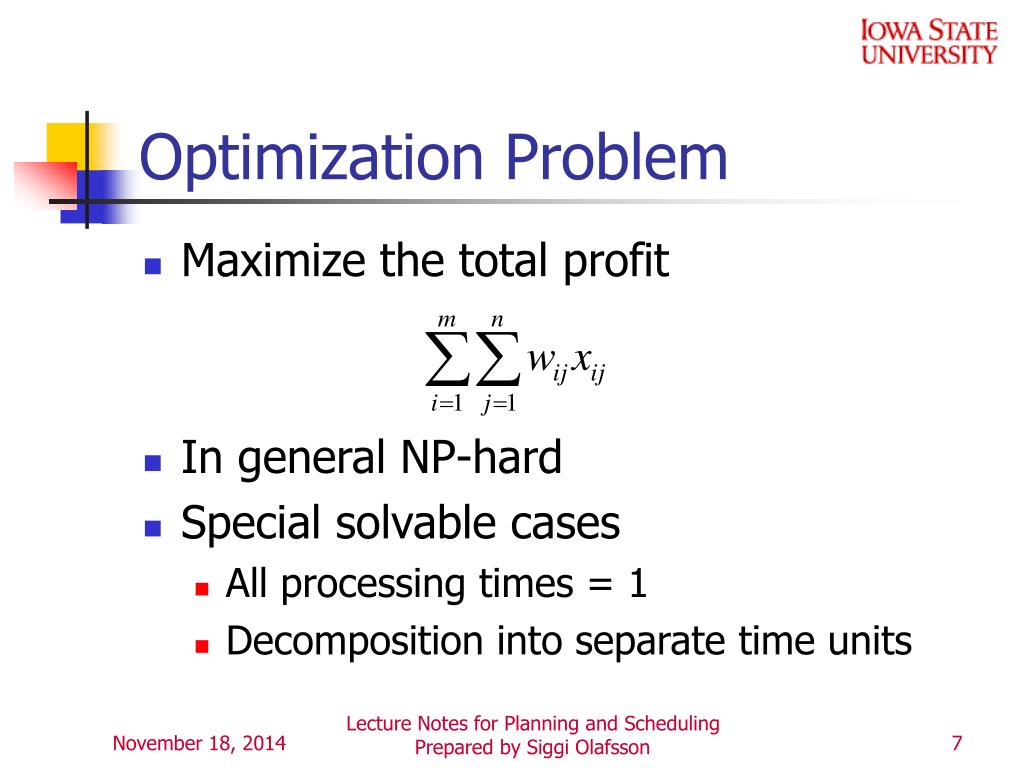 IOWA STATE UNIVERSITY

Optimization Problem

Maximize the total profit

$\sum_{i=1}^{m}\sum_{j=1}^{n} w_{ij}x_{ij}$

In general NP-hard

Special solvable cases

All processing times = 1

Decomposition into separate time units

November 18, 2014

Lecture Notes for Planning and Scheduling
Prepared by Siggi Olafsson

7